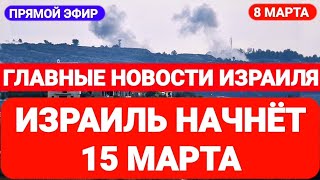 ПРЯМОЙ ЭФИР

8 МАРТА

ГЛАВНЫЕ НОВОСТИ ИЗРАИЛЯ

ИЗРАИЛЬ НАЧНЁТ 15 МАРТА